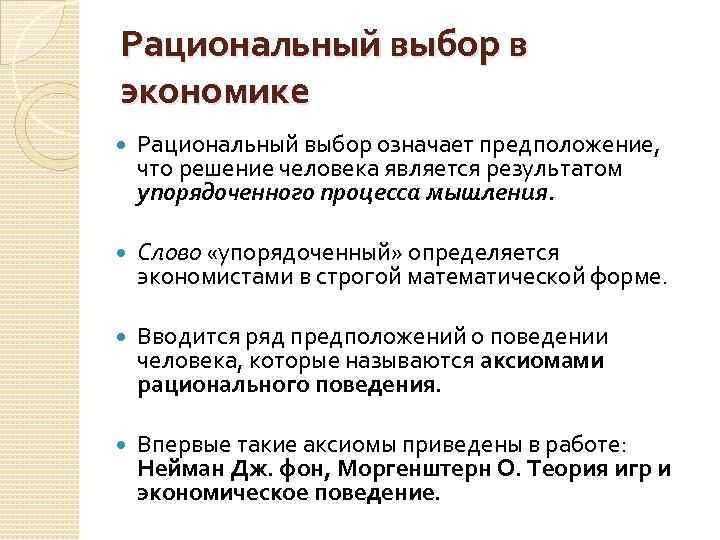 Рациональный выбор в экономике

Рациональный выбор означает предположение, что решение человека является результатом упорядоченного процесса мышления.

Слово «упорядоченный» определяется экономистами в строгой математической форме.

Вводится ряд предположений о поведении человека, которые называются аксиомами рационального поведения.

Впервые такие аксиомы приведены в работе: Нейман Дж. фон, Моргенштерн О. Теория игр и экономическое поведение.